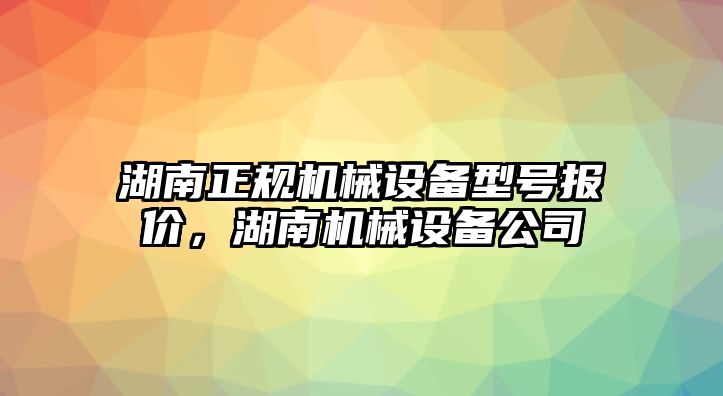 湖南正规机械设备型号报价，湖南机械设备公司